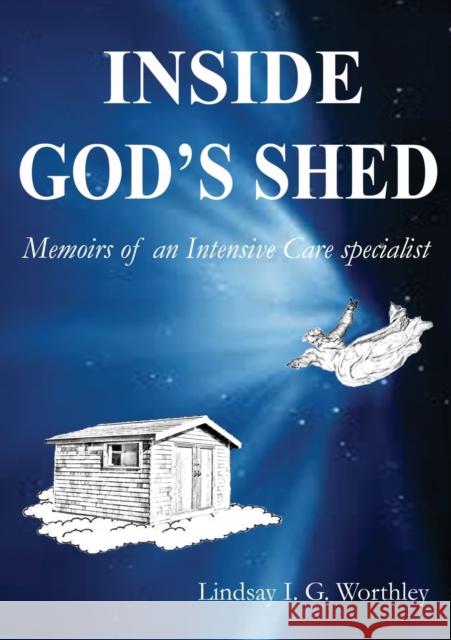 INSIDE GOD'S SHED

Memoirs of an Intensive Care specialist

Lindsay I. G. Worthley